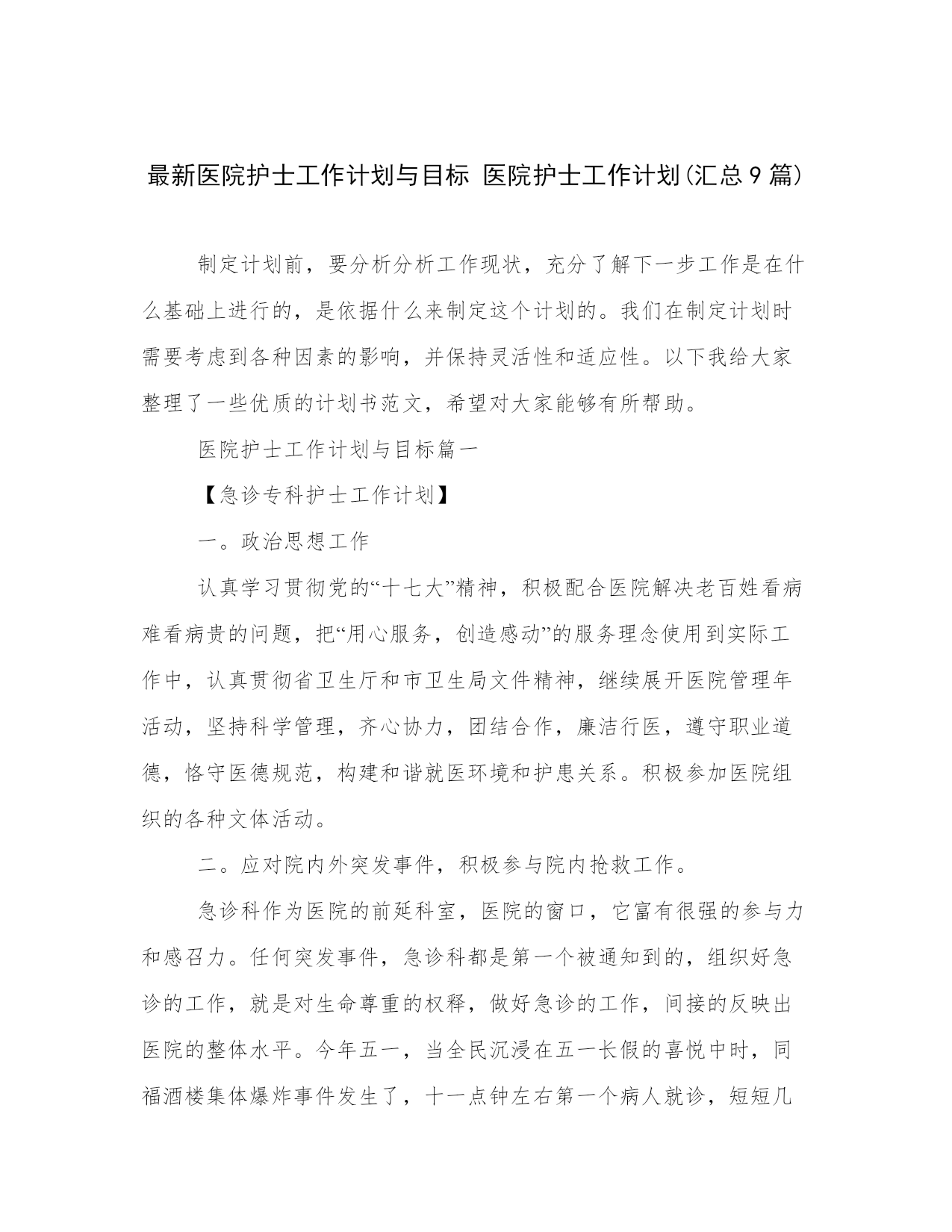 最新医院护士工作计划与目标 医院护士工作计划(汇总9篇)

制定计划前，要分析分析工作现状，充分了解下一步工作是在什么基础上进行的，是依据什么来制定这个计划的。我们在制定计划时需要考虑到各种因素的影响，并保持灵活性和适应性。以下我给大家整理了一些优质的计划书范文，希望对大家能够有所帮助。

医院护士工作计划与目标篇一

【急诊专科护士工作计划】

一。政治思想工作

认真学习贯彻党的“十七大”精神，积极配合医院解决老百姓看病难看病贵的问题，把“用心服务，创造感动”的服务理念使用到实际工作中，认真贯彻省卫生厅和市卫生局文件精神，继续展开医院管理年活动，坚持科学管理，齐心协力，团结合作，廉洁行医，遵守职业道德，恪守医德规范，构建和谐就医环境和护患关系。积极参加医院组织的各种文体活动。

二。应对院内外突发事件，积极参与院内抢救工作。

急诊科作为医院的前延科室，医院的窗口，它富有很强的参与力和感召力。任何突发事件，急诊科都是第一个被通知到的，组织好急诊的工作，就是对生命尊重的权释，做好急诊的工作，间接的反映出医院的整体水平。今年五一，当全民沉浸在五一长假的喜悦中时，同福酒楼集体爆炸事件发生了，十一点钟左右第一个病人就诊，短短几